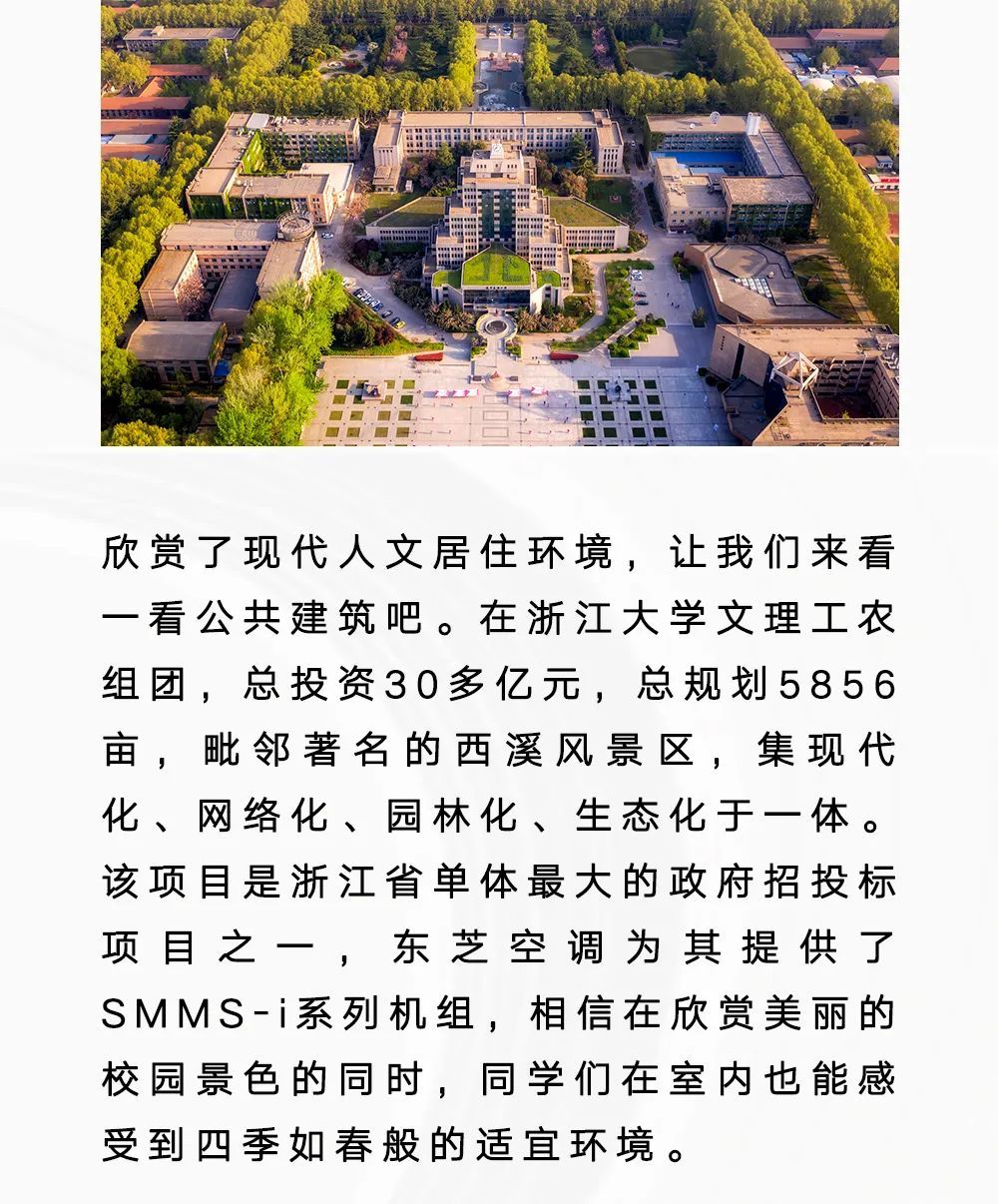 欣赏了现代人文居住环境，让我们来看一看公共建筑吧。在浙江大学文理工农组团，总投资30多亿元，总规划5856亩，毗邻著名的西溪风景区，集现代化、网络化、园林化、生态化于一体。该项目是浙江省单体最大的政府招投标项目之一，东芝空调为其提供了SMMS-i系列机组，相信在欣赏美丽的校园景色的同时，同学们在室内也能感受到四季如春般的适宜环境。